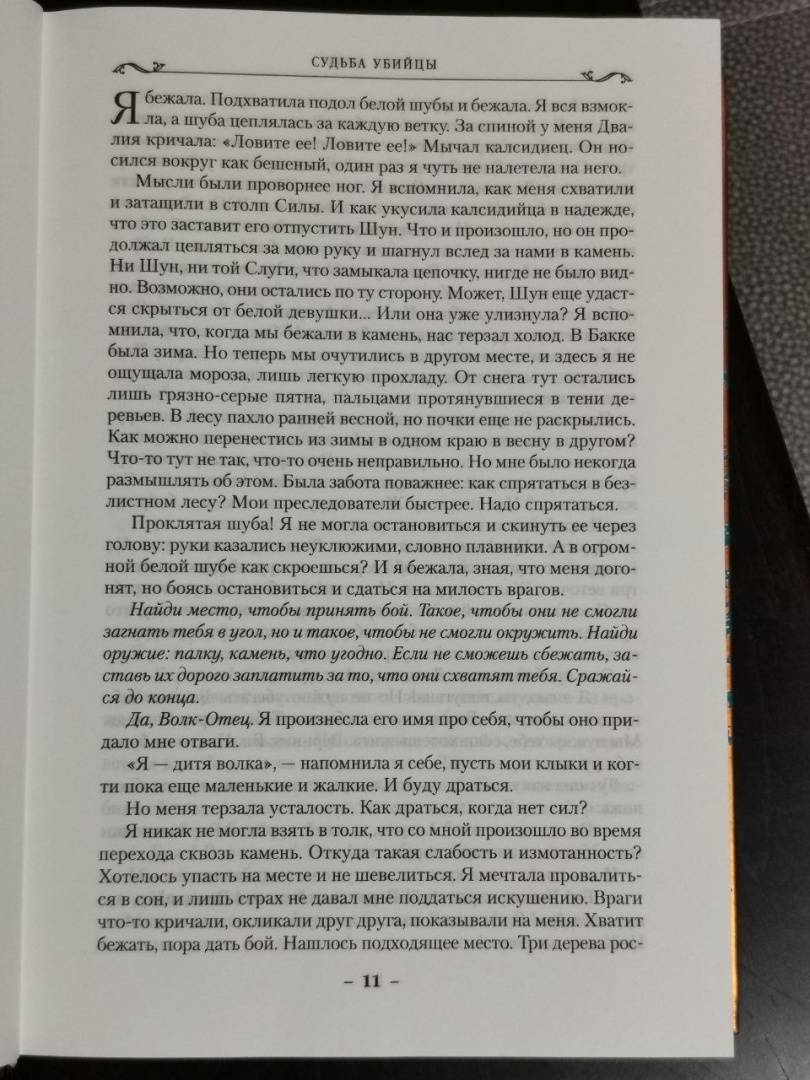 СУДЬБА УБИЙЦЫ

Я бежала. Подхватила подол белой шубы и бежала. Я вся взмокла, а шуба цеплялась за каждую ветку. За спиной у меня Двалия кричала: «Ловите ее! Ловите ее!» Мычал калсидиец. Он носился вокруг как бешеный, один раз я чуть не налетела на него.

Мысли были проворнее ног. Я вспомнила, как меня схватили и затащили в столп Силы. И как укусила калсидийца в надежде, что это заставит его отпустить Шун. Что и произошло, но он продолжал цепляться за мою руку и шагнул вслед за нами в камень. Ни Шун, ни той Слуги, что замыкала цепочку, нигде не было видно. Возможно, они остались по ту сторону. Может, Шун еще удастся скрыться от белой девушки... Или она уже улизнула? Я вспомнила, что, когда мы бежали в камень, нас терзал холод. В Бакке была зима. Но теперь мы очутились в другом месте, и здесь я не ощущала мороза, лишь легкую прохладу. От снега тут остались лишь грязно-серые пятна, пальцами протянувшиеся в тени деревьев. В лесу пахло ранней весной, но почки еще не раскрылись. Как можно перенестись из зимы в одном краю в весну в другом? Что-то тут не так, что-то очень неправильно. Но мне было некогда размышлять об этом. Была забота поважнее: как спрятаться в безлистном лесу? Мои преследователи быстрее. Надо спрятаться.

Проклятая шуба! Я не могла остановиться и скинуть ее через голову: руки казались неуклюжими, словно плавники. А в огромной белой шубе как скроешься? И я бежала, зная, что меня догонят, но боясь остановиться и сдаться на милость врагов.

Найди место, чтобы принять бой. Такое, чтобы они не смогли загнать тебя в угол, но и такое, чтобы не смогли окружить. Найди оружие: палку, камень, что угодно. Если не сможешь сбежать, заставь их дорого заплатить за то, что они схватят тебя. Сражайся до конца.

Да, Волк-Отец. Я произнесла его имя про себя, чтобы оно придало мне отваги.

«Я — дитя волка», — напомнила я себе, пусть мои клыки и когти пока еще маленькие и жалкие. И буду драться.

Но меня терзала усталость. Как драться, когда нет сил?

Я никак не могла взять в толк, что со мной произошло во время перехода сквозь камень. Откуда такая слабость и измотанность? Хотелось упасть на месте и не шевелиться. Я мечтала провалиться в сон, и лишь страх не давал мне поддаться искушению. Враги что-то кричали, окликали друг друга, показывали на меня. Хватит бежать, пора дать бой. Нашлось подходящее место. Три дерева рос-

– 11 –